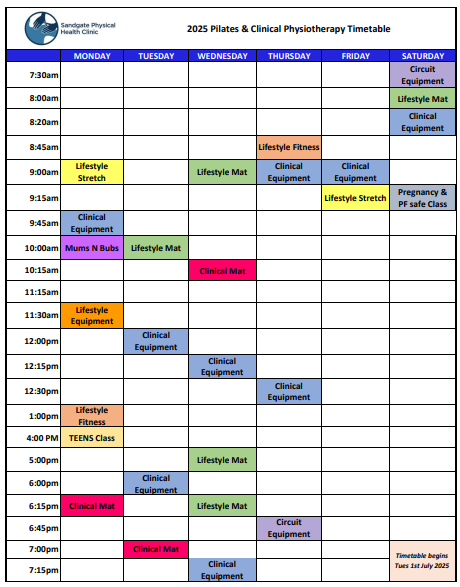 Sandgate Physical Health Clinic

2025 Pilates & Clinical Physiotherapy Timetable

|  | MONDAY | TUESDAY | WEDNESDAY | THURSDAY | FRIDAY | SATURDAY |
|---|---|---|---|---|---|---|
| 7:30am |  |  |  |  |  | Circuit Equipment |
| 8:00am |  |  |  |  |  | Lifestyle Mat |
| 8:20am |  |  |  |  |  | Clinical Equipment |
| 8:45am |  |  |  | Lifestyle Fitness |  |  |
| 9:00am | Lifestyle Stretch |  | Lifestyle Mat | Clinical Equipment | Clinical Equipment |  |
| 9:15am |  |  |  |  | Lifestyle Stretch | Pregnancy & PF safe Class |
| 9:45am | Clinical Equipment |  |  |  |  |  |
| 10:00am | Mums N Bubs | Lifestyle Mat |  |  |  |  |
| 10:15am |  |  | Clinical Mat |  |  |  |
| 11:15am |  |  |  |  |  |  |
| 11:30am | Lifestyle Equipment |  |  |  |  |  |
| 12:00pm |  | Clinical Equipment |  |  |  |  |
| 12:15pm |  |  | Clinical Equipment |  |  |  |
| 12:30pm |  |  |  | Clinical Equipment |  |  |
| 1:00pm | Lifestyle Fitness |  |  |  |  |  |
| 4:00 PM | TEENS Class |  |  |  |  |  |
| 5:00pm |  |  | Lifestyle Mat |  |  |  |
| 6:00pm |  | Clinical Equipment |  |  |  |  |
| 6:15pm | Clinical Mat |  | Lifestyle Mat |  |  |  |
| 6:45pm |  |  |  | Circuit Equipment |  |  |
| 7:00pm |  | Clinical Mat |  |  |  | Timetable begins Tues 1st July 2025 |
| 7:15pm |  |  | Clinical Equipment |  |  |  |